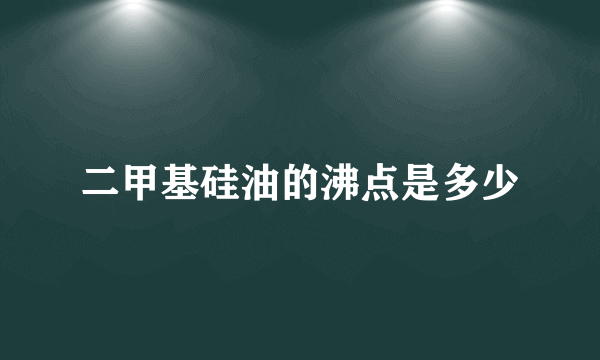 二甲基硅油的沸点是多少